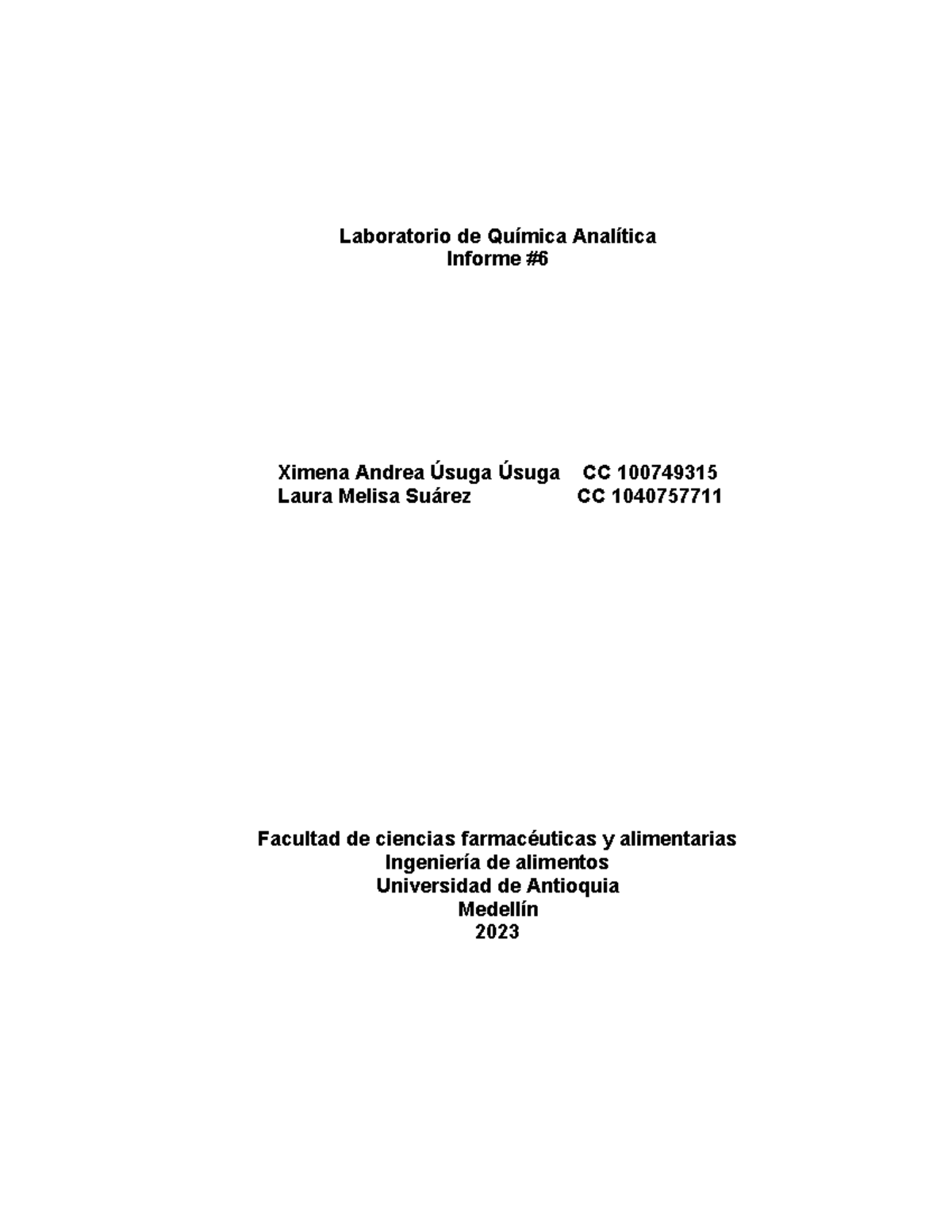 Laboratorio de Química Analítica
Informe #6

Ximena Andrea Úsuga Úsuga CC 100749315
Laura Melisa Suárez CC 1040757711

Facultad de ciencias farmacéuticas y alimentarias
Ingeniería de alimentos
Universidad de Antioquia
Medellín
2023